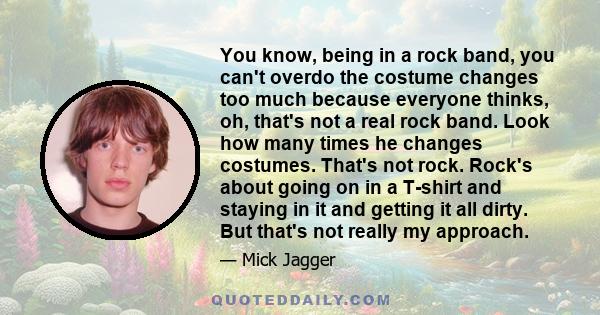 You know, being in a rock band, you can't overdo the costume changes too much because everyone thinks, oh, that's not a real rock band. Look how many times he changes costumes. That's not rock. Rock's about going on in a T-shirt and staying in it and getting it all dirty. But that's not really my approach.

— Mick Jagger

QUOTEDDAILY.COM